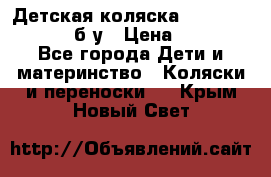 Детская коляска б у  Цена
Все города Дети и материнство  Коляски и переноски  Крым
Новый Свет

http://Объявлений.сайт